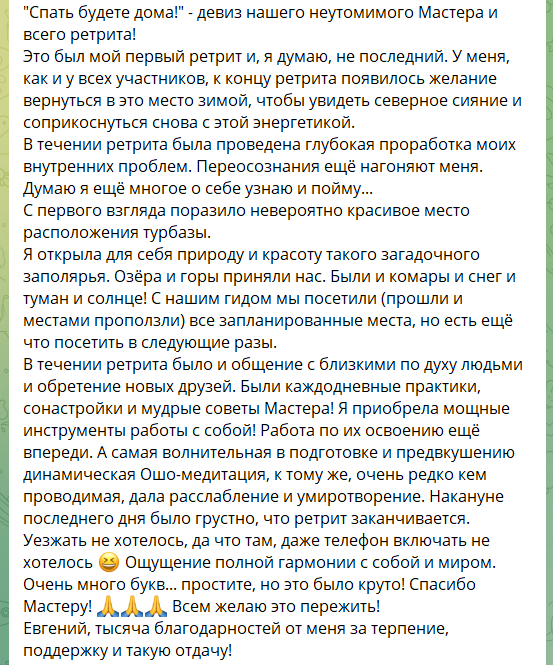 "Спать будете дома!" - девиз нашего неутомимого Мастера и всего ретрита!
Это был мой первый ретрит и, я думаю, не последний. У меня, как и у всех участников, к концу ретрита появилось желание вернуться в это место зимой, чтобы увидеть северное сияние и соприкоснуться снова с этой энергетикой.
В течении ретрита была проведена глубокая проработка моих внутренних проблем. Переосознания ещё нагоняют меня. Думаю я ещё многое о себе узнаю и пойму...
С первого взгляда поразило невероятно красивое место расположения турбазы.
Я открыла для себя природу и красоту такого загадочного заполярья. Озёра и горы приняли нас. Были и комары и снег и туман и солнце! С нашим гидом мы посетили (прошли и местами проползли) все запланированные места, но есть ещё что посетить в следующие разы.
В течении ретрита было и общение с близкими по духу людьми и обретение новых друзей. Были каждодневные практики, сонастройки и мудрые советы Мастера! Я приобрела мощные инструменты работы с собой! Работа по их освоению ещё впереди. А самая волнительная в подготовке и предвкушению динамическая Ошо-медитация, к тому же, очень редко кем проводимая, дала расслабление и умиротворение. Накануне последнего дня было грустно, что ретрит заканчивается. Уезжать не хотелось, да что там, даже телефон включать не хотелось 😆 Ощущение полной гармонии с собой и миром. Очень много букв... простите, но это было круто! Спасибо Мастеру! 🙏🙏🙏 Всем желаю это пережить!
Евгений, тысяча благодарностей от меня за терпение, поддержку и такую отдачу!